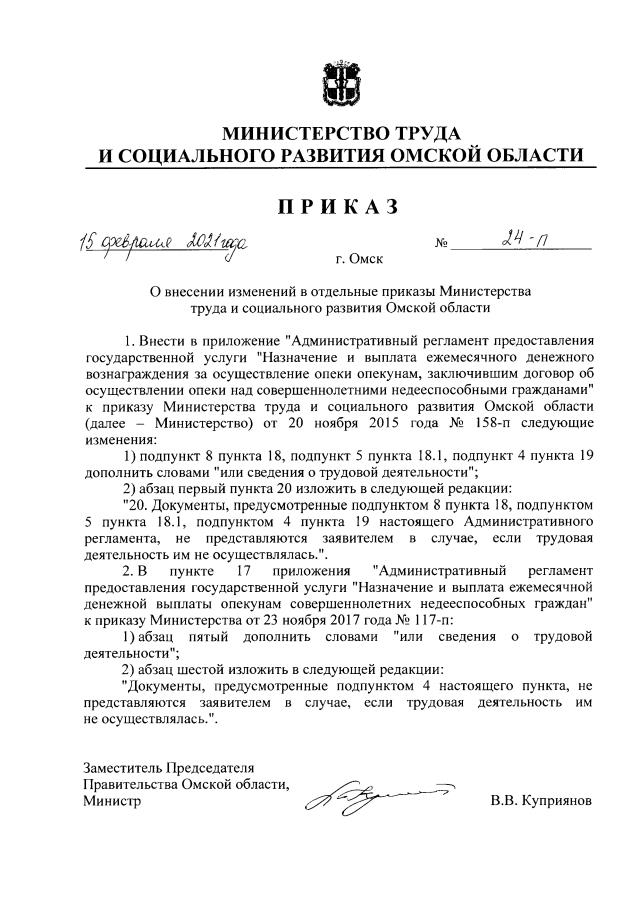 МИНИСТЕРСТВО ТРУДА
И СОЦИАЛЬНОГО РАЗВИТИЯ ОМСКОЙ ОБЛАСТИ

ПРИКАЗ

15 февраля 2021 года № 24-п

г. Омск

О внесении изменений в отдельные приказы Министерства труда и социального развития Омской области

1. Внести в приложение "Административный регламент предоставления государственной услуги "Назначение и выплата ежемесячного денежного вознаграждения за осуществление опеки опекунам, заключившим договор об осуществлении опеки над совершеннолетними недееспособными гражданами" к приказу Министерства труда и социального развития Омской области (далее – Министерство) от 20 ноября 2015 года № 158-п следующие изменения:

1) подпункт 8 пункта 18, подпункт 5 пункта 18.1, подпункт 4 пункта 19 дополнить словами "или сведения о трудовой деятельности";

2) абзац первый пункта 20 изложить в следующей редакции:

"20. Документы, предусмотренные подпунктом 8 пункта 18, подпунктом 5 пункта 18.1, подпунктом 4 пункта 19 настоящего Административного регламента, не представляются заявителем в случае, если трудовая деятельность им не осуществлялась.".

2. В пункте 17 приложения "Административный регламент предоставления государственной услуги "Назначение и выплата ежемесячной денежной выплаты опекунам совершеннолетних недееспособных граждан" к приказу Министерства от 23 ноября 2017 года № 117-п:

1) абзац пятый дополнить словами "или сведения о трудовой деятельности";

2) абзац шестой изложить в следующей редакции:

"Документы, предусмотренные подпунктом 4 настоящего пункта, не представляются заявителем в случае, если трудовая деятельность им не осуществлялась.".

Заместитель Председателя
Правительства Омской области,
Министр В.В. Куприянов